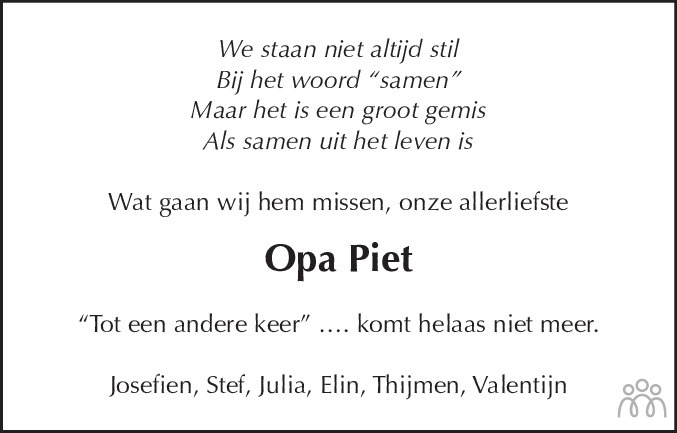 We staan niet altijd stil
Bij het woord "samen"
Maar het is een groot gemis
Als samen uit het leven is

Wat gaan wij hem missen, onze allerliefste

Opa Piet

"Tot een andere keer" …. komt helaas niet meer.

Josefien, Stef, Julia, Elin, Thijmen, Valentijn